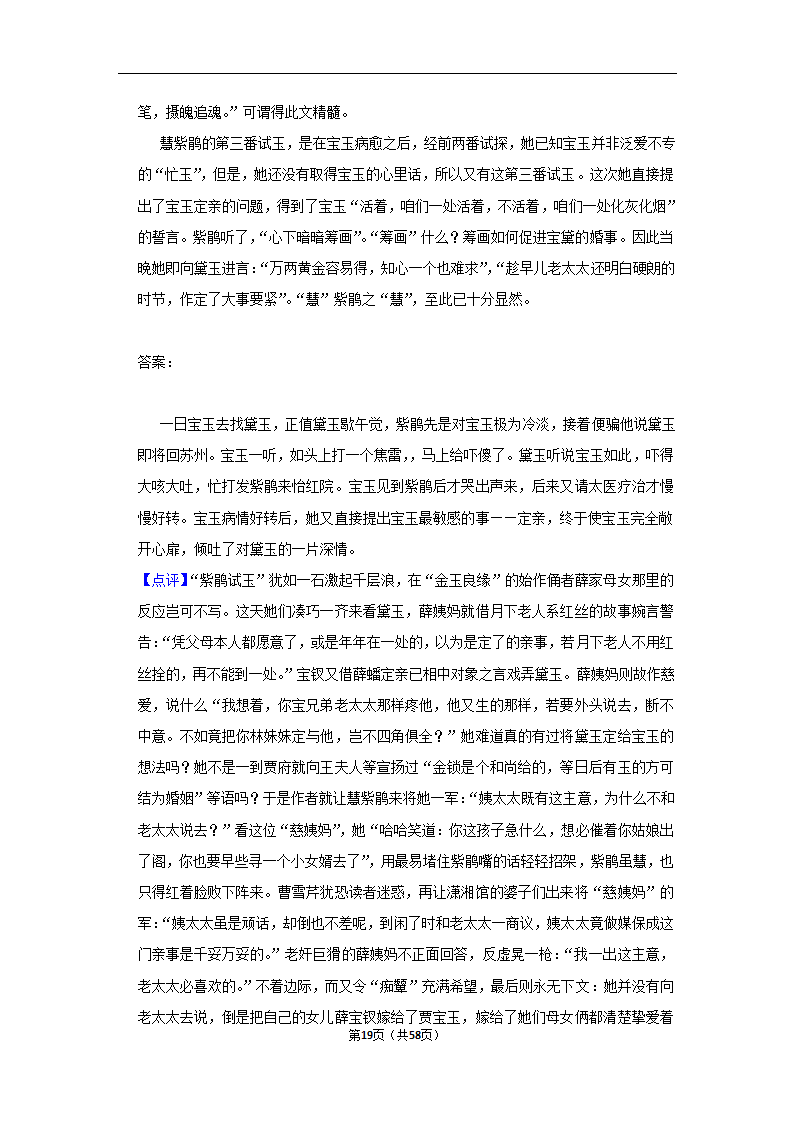 笔，摄魄追魂。”可谓得此文精髓。

慧紫鹃的第三番试玉，是在宝玉病愈之后，经前两番试探，她已知宝玉并非泛爱不专的“忙玉”，但是，她还没有取得宝玉的心里话，所以又有这第三番试玉。这次她直接提出了宝玉定亲的问题，得到了宝玉“活着，咱们一处活着，不活着，咱们一处化灰化烟”的誓言。紫鹃听了，“心下暗暗筹画”。“筹画”什么？筹画如何促进宝黛的婚事。因此当晚她即向黛玉进言：“万两黄金容易得，知心一个也难求”，“趁早儿老太太还明白硬朗的时节，作定了大事要紧”。“慧”紫鹃之“慧”，至此已十分显然。

答案：

一日宝玉去找黛玉，正值黛玉歇午觉，紫鹃先是对宝玉极为冷淡，接着便骗他说黛玉即将回苏州。宝玉一听，如头上打一个焦雷，，马上给吓傻了。黛玉听说宝玉如此，吓得大咳大吐，忙打发紫鹃来怡红院。宝玉见到紫鹃后才哭出声来，后来又请太医疗治才慢慢好转。宝玉病情好转后，她又直接提出宝玉最敏感的事一一定亲，终于使宝玉完全敞开心扉，倾吐了对黛玉的一片深情。

【点评】“紫鹃试玉”犹如一石激起千层浪，在“金玉良缘”的始作俑者薛家母女那里的反应岂可不写。这天她们凑巧一齐来看黛玉，薛姨妈就借月下老人系红丝的故事婉言警告：“凭父母本人都愿意了，或是年年在一处的，以为是定了的亲事，若月下老人不用红丝拴的，再不能到一处。”宝钗又借薛蟠定亲已相中对象之言戏弄黛玉。薛姨妈则故作慈爱，说什么“我想着，你宝兄弟老太太那样疼他，他又生的那样，若要外头说去，断不中意。不如竟把你林妹妹定与他，岂不四角俱全？”她难道真的有过将黛玉定给宝玉的想法吗？她不是一到贾府就向王夫人等宣扬过“金锁是个和尚给的，等日后有玉的方可结为婚姻”等语吗？于是作者就让慧紫鹃来将她一军：“姨太太既有这主意，为什么不和老太太说去？”看这位“慈姨妈”，她“哈哈笑道：你这孩子急什么，想必催着你姑娘出了阁，你也要早些寻一个小女婿去了”，用最易堵住紫鹃嘴的话轻轻招架，紫鹃虽慧，也只得红着脸败下阵来。曹雪芹犹恐读者迷惑，再让潇湘馆的婆子们出来将“慈姨妈”的军：“姨太太虽是顽话，却倒也不差呢，到闲了时和老太太一商议，姨太太竟做媒保成这门亲事是千妥万妥的。”老奸巨猾的薛姨妈不正面回答，反虚晃一枪：“我一出这主意，老太太必喜欢的。”不着边际，而又令“痴颦”充满希望，最后则永无下文：她并没有向老太太去说，倒是把自己的女儿薛宝钗嫁给了贾宝玉，嫁给了她们母女俩都清楚挚爱着

第19页（共58页）